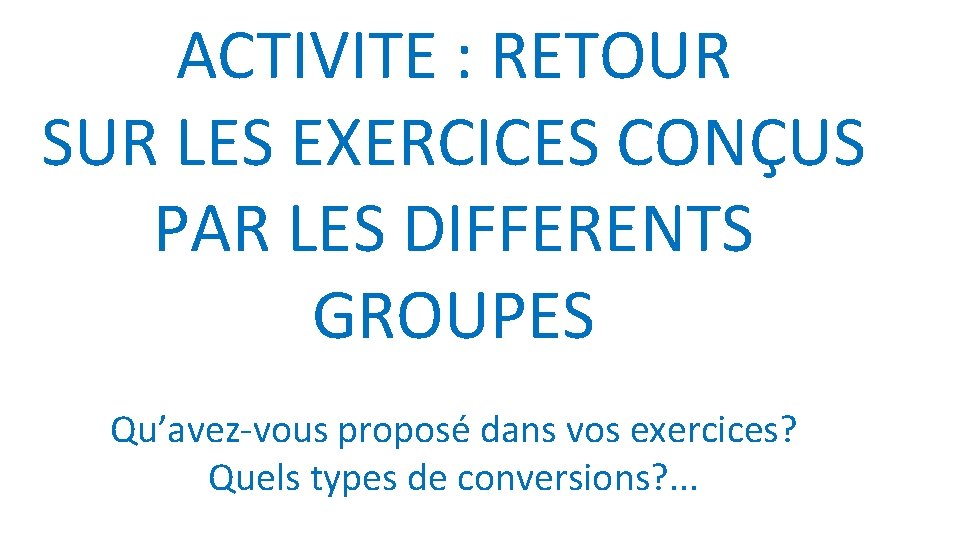 ACTIVITE : RETOUR SUR LES EXERCICES CONÇUS PAR LES DIFFERENTS GROUPES

Qu’avez-vous proposé dans vos exercices?
Quels types de conversions?...